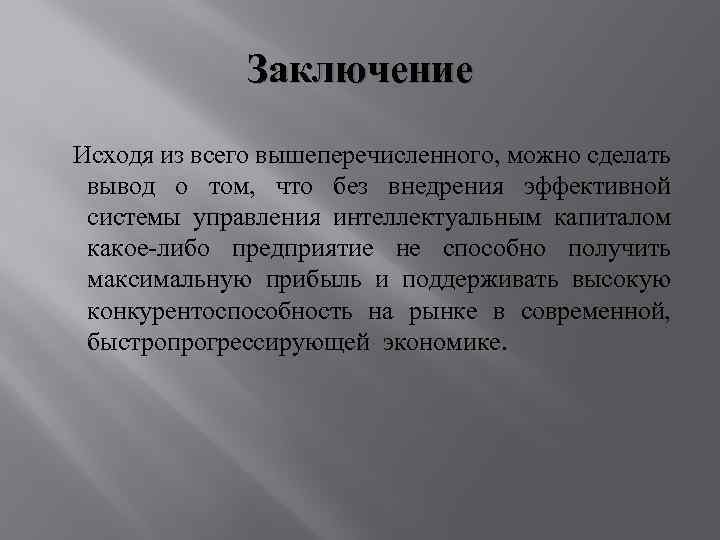 Заключение

Исходя из всего вышеперечисленного, можно сделать вывод о том, что без внедрения эффективной системы управления интеллектуальным капиталом какое-либо предприятие не способно получить максимальную прибыль и поддерживать высокую конкурентоспособность на рынке в современной, быстропрогрессирующей экономике.